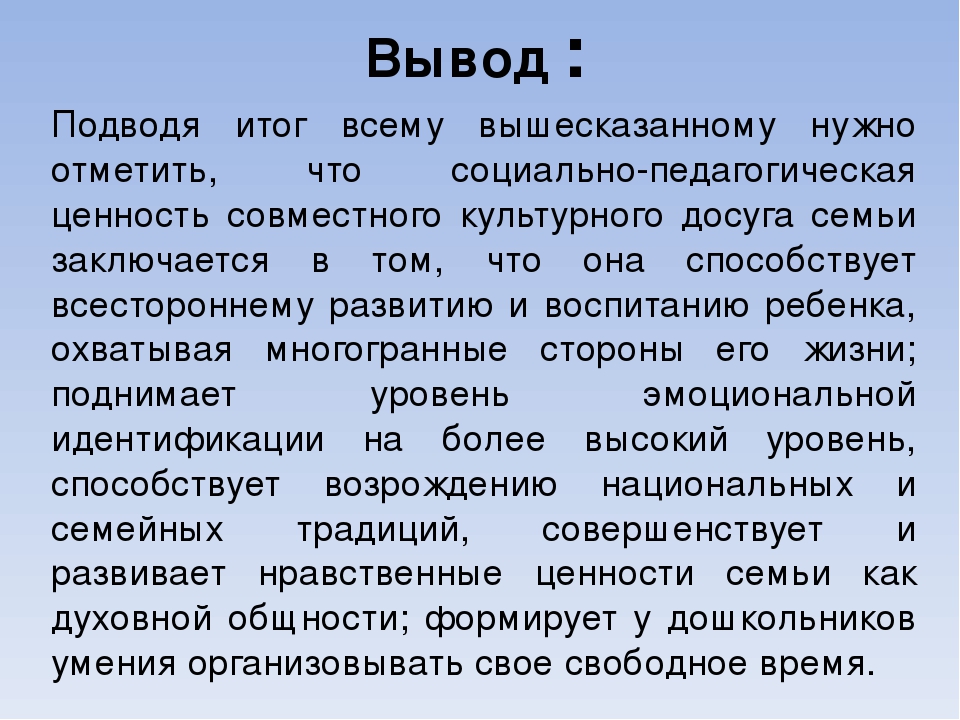 Вывод :

Подводя итог всему вышесказанному нужно отметить, что социально-педагогическая ценность совместного культурного досуга семьи заключается в том, что она способствует всестороннему развитию и воспитанию ребенка, охватывая многогранные стороны его жизни; поднимает уровень эмоциональной идентификации на более высокий уровень, способствует возрождению национальных и семейных традиций, совершенствует и развивает нравственные ценности семьи как духовной общности; формирует у дошкольников умения организовывать свое свободное время.